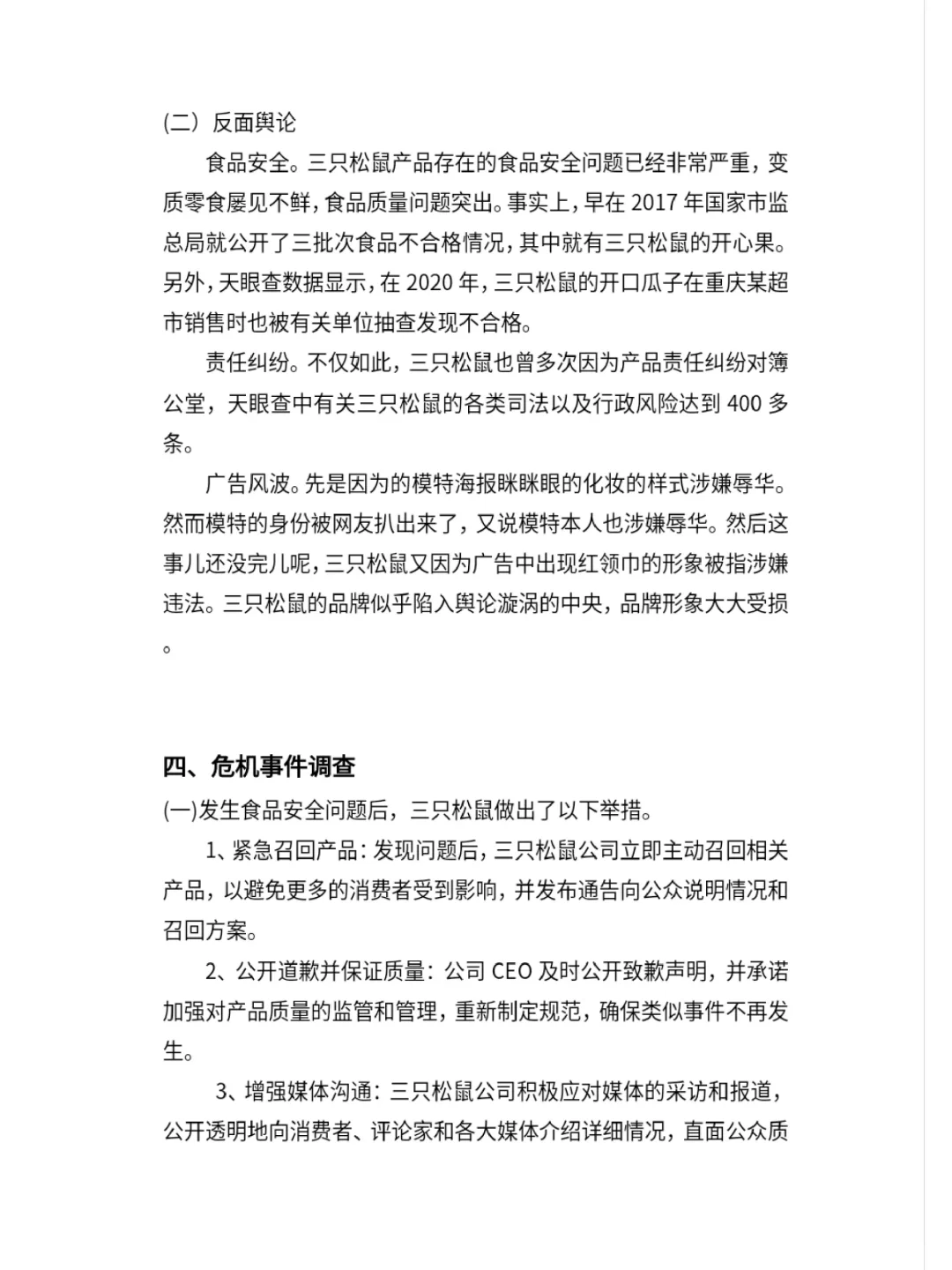 (二）反面舆论

食品安全。三只松鼠产品存在的食品安全问题已经非常严重，变质零食屡见不鲜，食品质量问题突出。事实上，早在 2017 年国家市监总局就公开了三批次食品不合格情况，其中就有三只松鼠的开心果。另外，天眼查数据显示，在 2020 年，三只松鼠的开口瓜子在重庆某超市销售时也被有关单位抽查发现不合格。

责任纠纷。不仅如此，三只松鼠也曾多次因为产品责任纠纷对簿公堂，天眼查中有关三只松鼠的各类司法以及行政风险达到 400 多条。

广告风波。先是因为的模特海报眯眯眼的化妆的样式涉嫌辱华。然而模特的身份被网友扒出来了，又说模特本人也涉嫌辱华。然后这事儿还没完儿呢，三只松鼠又因为广告中出现红领巾的形象被指涉嫌违法。三只松鼠的品牌似乎陷入舆论漩涡的中央，品牌形象大大受损。

四、危机事件调查

(一)发生食品安全问题后，三只松鼠做出了以下举措。

1、紧急召回产品：发现问题后，三只松鼠公司立即主动召回相关产品，以避免更多的消费者受到影响，并发布通告向公众说明情况和召回方案。

2、公开道歉并保证质量：公司 CEO 及时公开致歉声明，并承诺加强对产品质量的监管和管理，重新制定规范，确保类似事件不再发生。

3、增强媒体沟通：三只松鼠公司积极应对媒体的采访和报道，公开透明地向消费者、评论家和各大媒体介绍详细情况，直面公众质